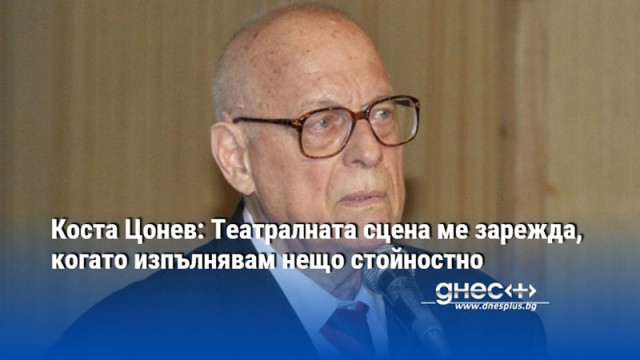 Коста Цонев: Театралната сцена ме зарежда, когато изпълнявам нещо стойностно

днес+

www.dnesplus.bg